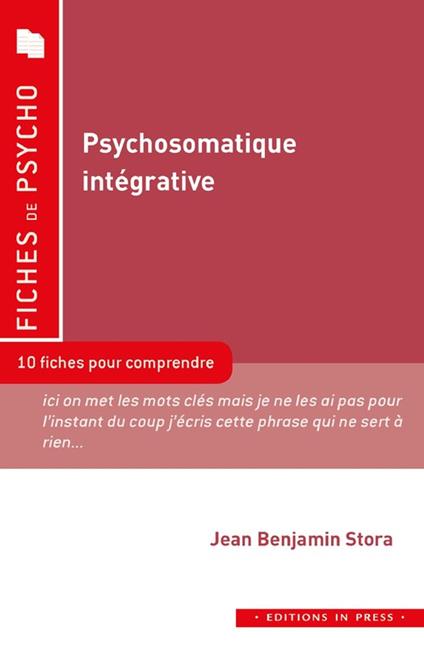 FICHES DE PSYCHO

Psychosomatique intégrative

10 fiches pour comprendre

ici on met les mots clés mais je ne les ai pas pour l'instant du coup j'écris cette phrase qui ne sert à rien...

Jean Benjamin Stora

• EDITIONS IN PRESS •